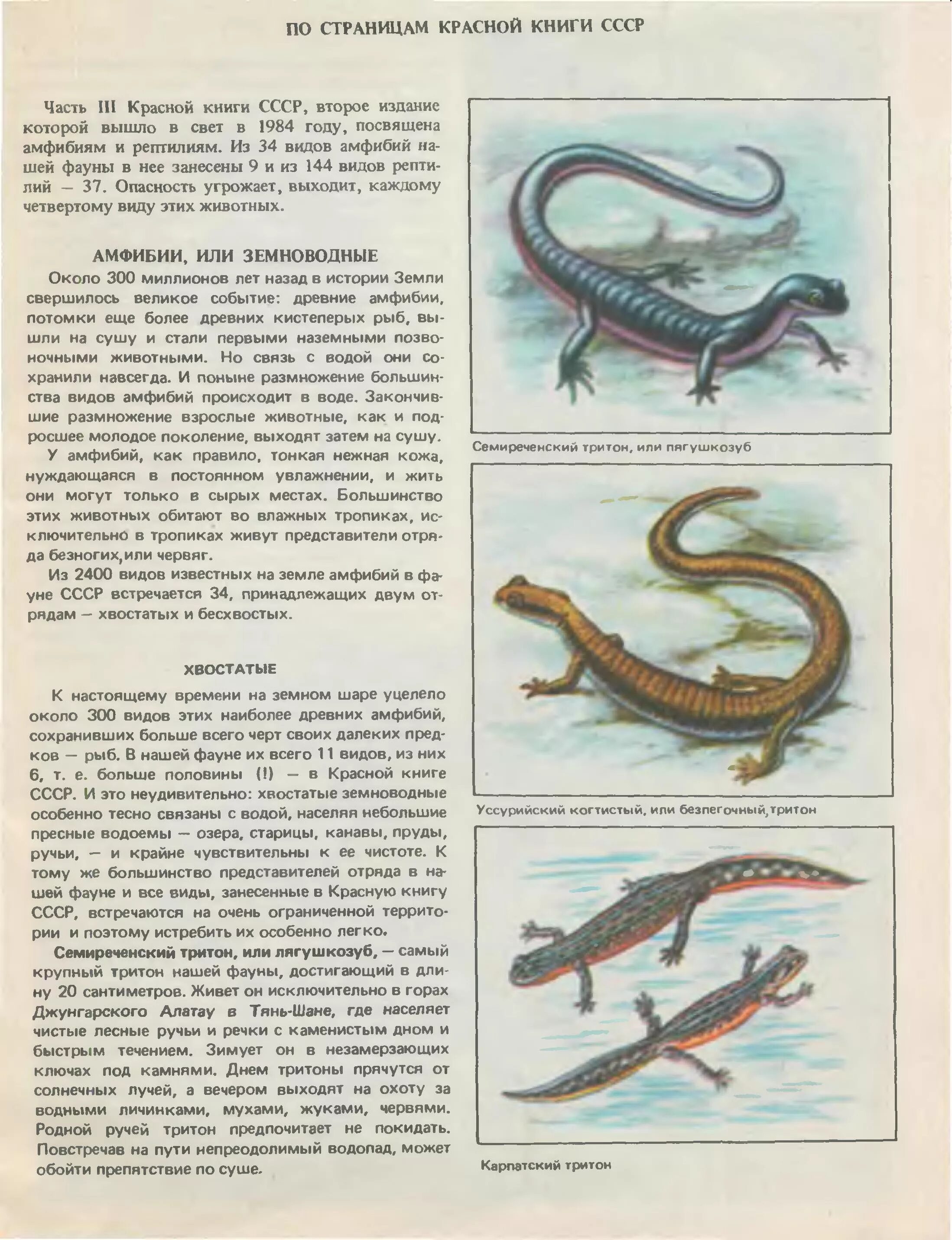 ПО СТРАНИЦАМ КРАСНОЙ КНИГИ СССР

Часть III Красной книги СССР, второе издание которой вышло в свет в 1984 году, посвящена амфибиям и рептилиям. Из 34 видов амфибий нашей фауны в нее занесены 9 и из 144 видов рептилий — 37. Опасность угрожает, выходит, каждому четвертому виду этих животных.

АМФИБИИ, ИЛИ ЗЕМНОВОДНЫЕ

Около 300 миллионов лет назад в истории Земли свершилось великое событие: древние амфибии, потомки еще более древних кистеперых рыб, вышли на сушу и стали первыми наземными позвоночными животными. Но связь с водой они сохранили навсегда. И поныне размножение большинства видов амфибий происходит в воде. Закончившие размножение взрослые животные, как и подросшее молодое поколение, выходят затем на сушу.

У амфибий, как правило, тонкая нежная кожа, нуждающаяся в постоянном увлажнении, и жить они могут только в сырых местах. Большинство этих животных обитают во влажных тропиках, исключительно в тропиках живут представители отряда безногих,или червяг.

Из 2400 видов известных на земле амфибий в фауне СССР встречается 34, принадлежащих двум отрядам — хвостатых и бесхвостых.

ХВОСТАТЫЕ

К настоящему времени на земном шаре уцелело около 300 видов этих наиболее древних амфибий, сохранивших больше всего черт своих далеких предков — рыб. В нашей фауне их всего 11 видов, из них 6, т. е. больше половины (!) — в Красной книге СССР. И это неудивительно: хвостатые земноводные особенно тесно связаны с водой, населяя небольшие пресные водоемы — озера, старицы, канавы, пруды, ручьи, — и крайне чувствительны к ее чистоте. К тому же большинство представителей отряда в нашей фауне и все виды, занесенные в Красную книгу СССР, встречаются на очень ограниченной территории и поэтому истребить их особенно легко.

Семиреченский тритон, или лягушкозуб, — самый крупный тритон нашей фауны, достигающий в длину 20 сантиметров. Живет он исключительно в горах Джунгарского Алатау в Тянь-Шане, где населяет чистые лесные ручьи и речки с каменистым дном и быстрым течением. Зимует он в незамерзающих ключах под камнями. Днем тритоны прячутся от солнечных лучей, а вечером выходят на охоту за водными личинками, мухами, жуками, червями. Родной ручей тритон предпочитает не покидать. Повстречав на пути непреодолимый водопад, может обойти препятствие по суше.

Семиреченский тритон, или лягушкозуб

Уссурийский когтистый, или безлегочный,тритон

Карпатский тритон